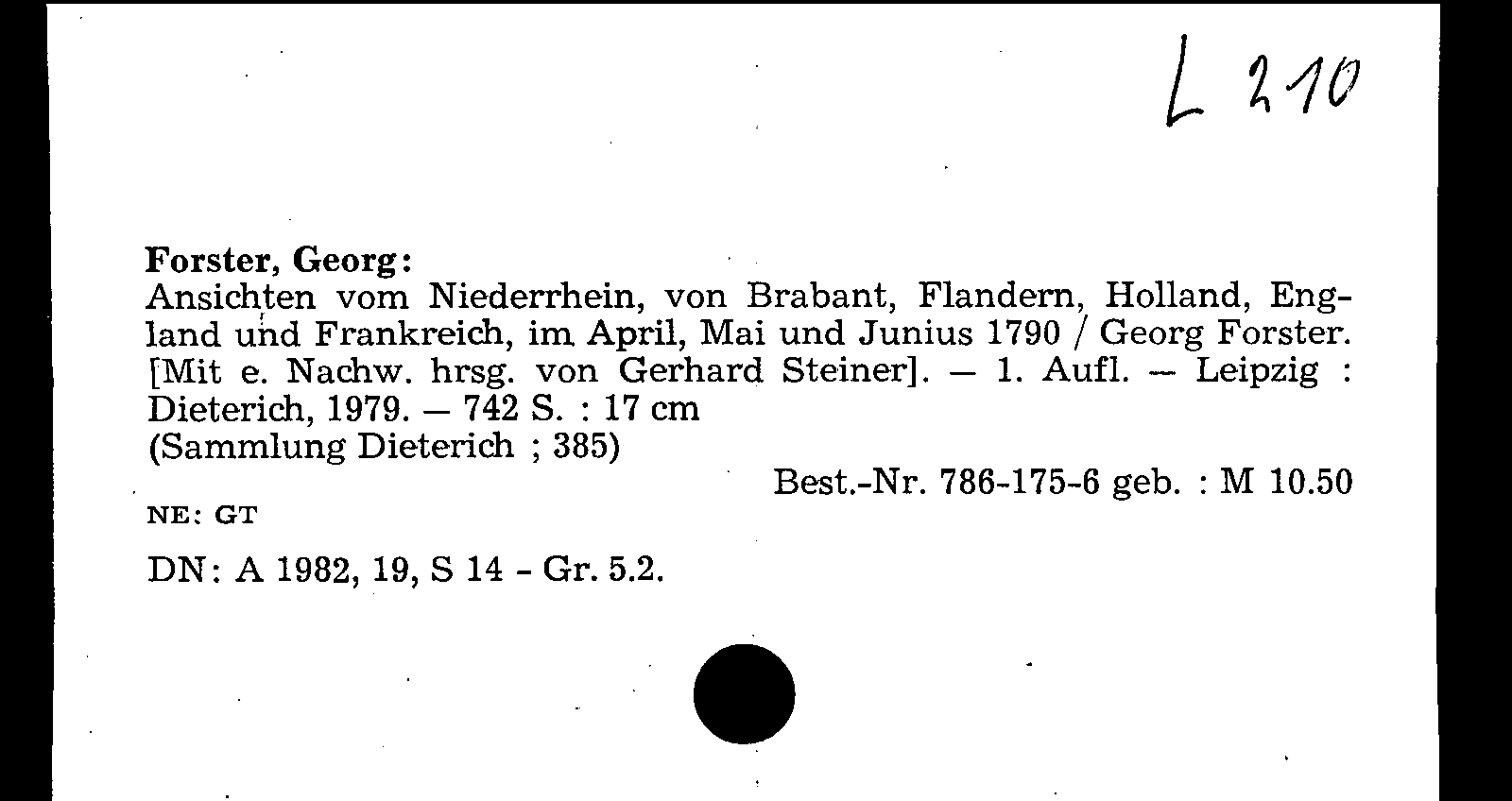 L 210

Forster, Georg:
Ansichten vom Niederrhein, von Brabant, Flandern, Holland, England und Frankreich, im April, Mai und Junius 1790 / Georg Forster. [Mit e. Nachw. hrsg. von Gerhard Steiner]. — 1. Aufl. — Leipzig : Dieterich, 1979. — 742 S. : 17 cm
(Sammlung Dieterich ; 385)
Best.-Nr. 786-175-6 geb. : M 10.50

NE: GT

DN: A 1982, 19, S 14 - Gr. 5.2.